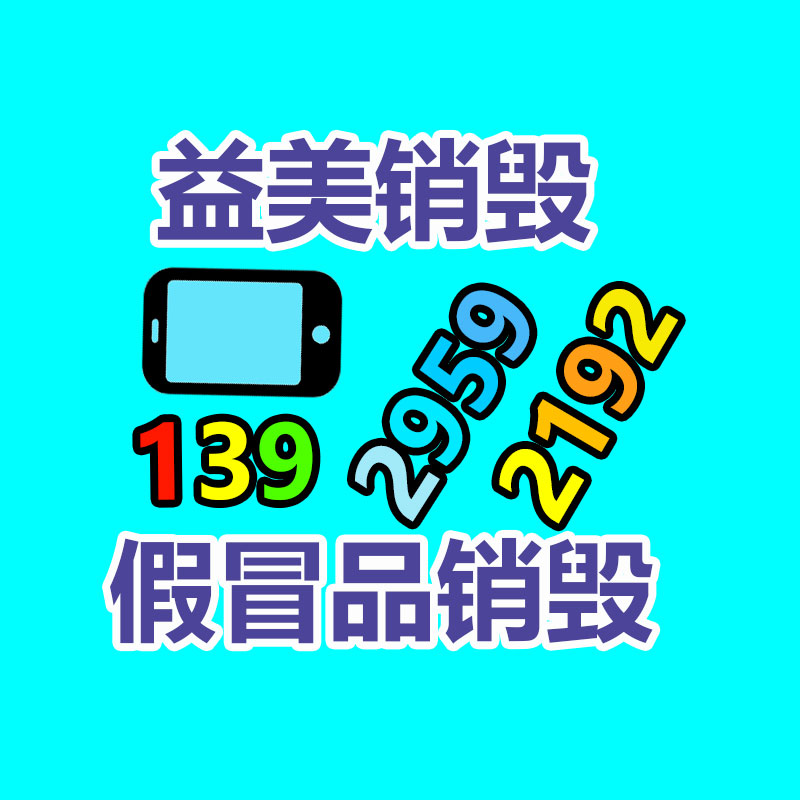 益美销毁

139 2959 2192

假冒品销毁